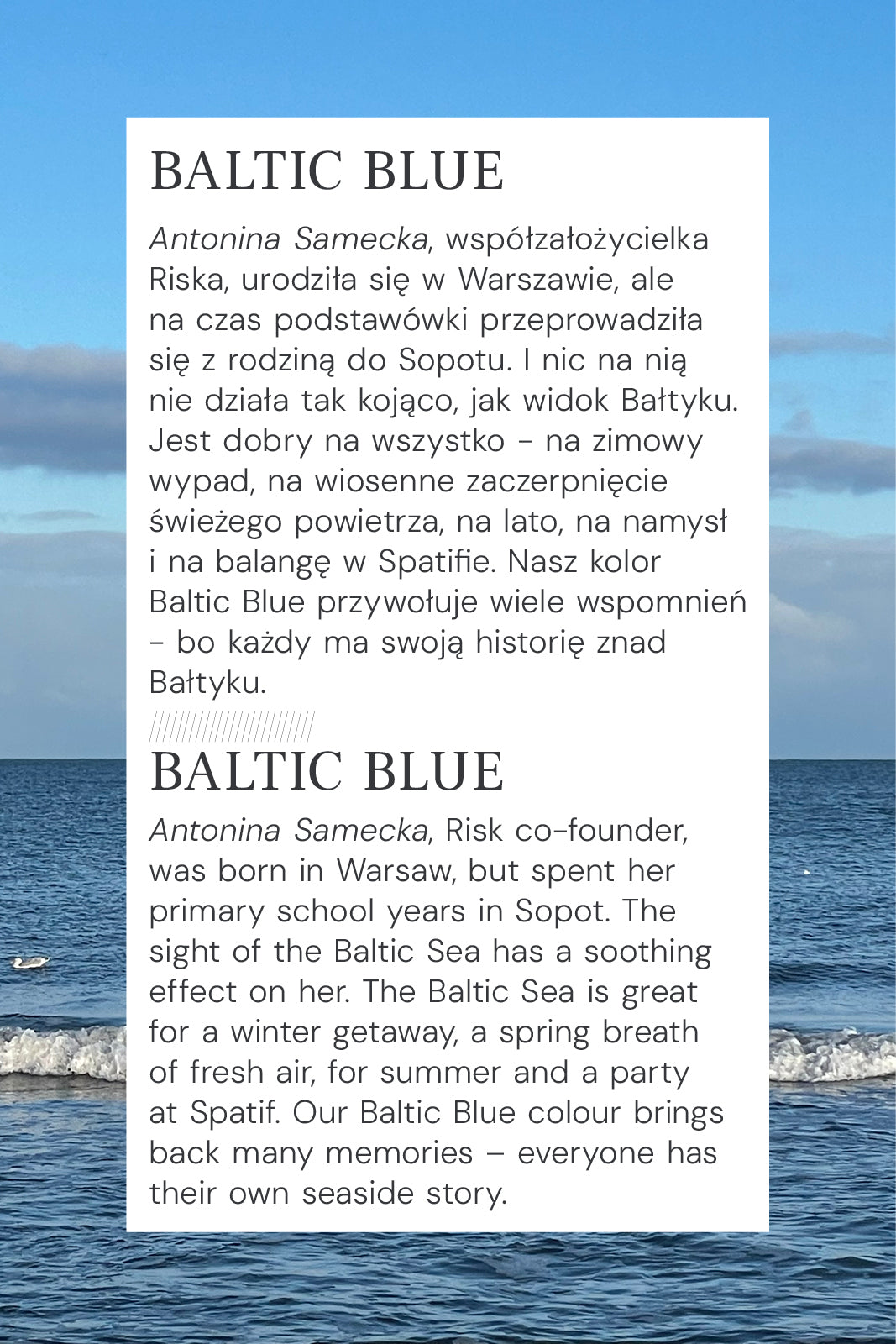 BALTIC BLUE

Antonina Samecka, współzałożycielka Riska, urodziła się w Warszawie, ale na czas podstawówki przeprowadziła się z rodziną do Sopotu. I nic na nią nie działa tak kojąco, jak widok Bałtyku. Jest dobry na wszystko - na zimowy wypad, na wiosenne zaczerpnięcie świeżego powietrza, na lato, na namysł i na balangę w Spatifie. Nasz kolor Baltic Blue przywołuje wiele wspomnień - bo każdy ma swoją historię znad Bałtyku.

BALTIC BLUE

Antonina Samecka, Risk co-founder, was born in Warsaw, but spent her primary school years in Sopot. The sight of the Baltic Sea has a soothing effect on her. The Baltic Sea is great for a winter getaway, a spring breath of fresh air, for summer and a party at Spatif. Our Baltic Blue colour brings back many memories – everyone has their own seaside story.